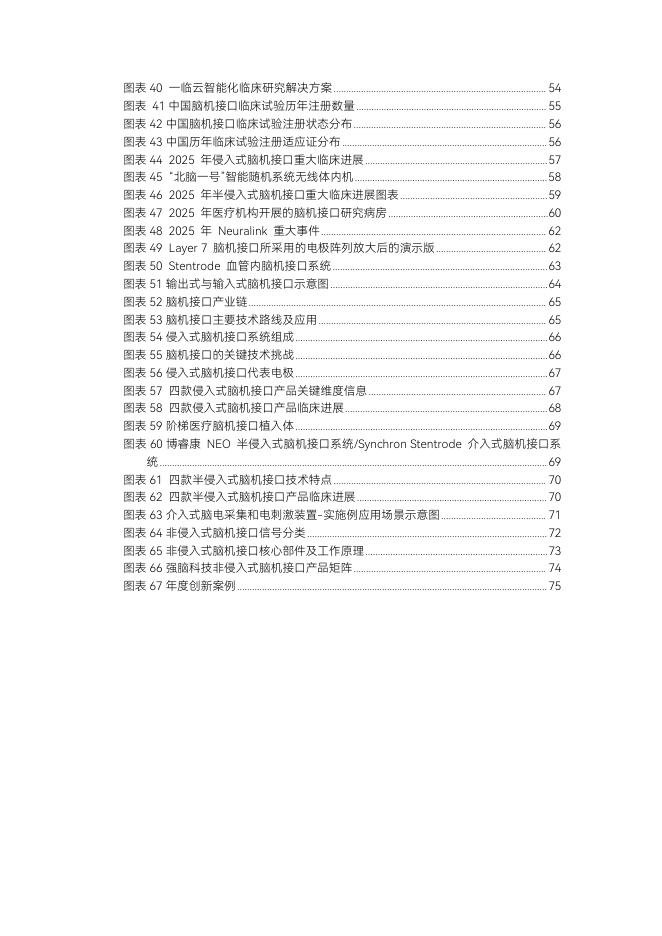 图表 40 一临云智能化临床研究解决方案 54
图表 41 中国脑机接口临床试验历年注册数量 55
图表 42 中国脑机接口临床试验注册状态分布 56
图表 43 中国历年临床试验注册适应证分布 56
图表 44 2025 年侵入式脑机接口重大临床进展 57
图表 45 "北脑一号"智能随机系统无线体内机 58
图表 46 2025 年半侵入式脑机接口重大临床进展图表 59
图表 47 2025 年医疗机构开展的脑机接口研究病房 60
图表 48 2025 年 Neuralink 重大事件 62
图表 49 Layer 7 脑机接口所采用的电极阵列放大后的演示版 62
图表 50 Stentrode 血管内脑机接口系统 63
图表 51 输出式与输入式脑机接口示意图 64
图表 52 脑机接口产业链 65
图表 53 脑机接口主要技术路线及应用 65
图表 54 侵入式脑机接口系统组成 66
图表 55 脑机接口的关键技术挑战 66
图表 56 侵入式脑机接口代表电极 67
图表 57 四款侵入式脑机接口产品关键维度信息 67
图表 58 四款侵入式脑机接口产品临床进展 68
图表 59 阶梯医疗脑机接口植入体 69
图表 60 博睿康 NEO 半侵入式脑机接口系统/Synchron Stentrode 介入式脑机接口系统 69
图表 61 四款半侵入式脑机接口技术特点 70
图表 62 四款半侵入式脑机接口产品临床进展 70
图表 63 介入式脑电采集和电刺激装置-实施例应用场景示意图 71
图表 64 非侵入式脑机接口信号分类 72
图表 65 非侵入式脑机接口核心部件及工作原理 73
图表 66 强脑科技非侵入式脑机接口产品矩阵 74
图表 67 年度创新案例 75